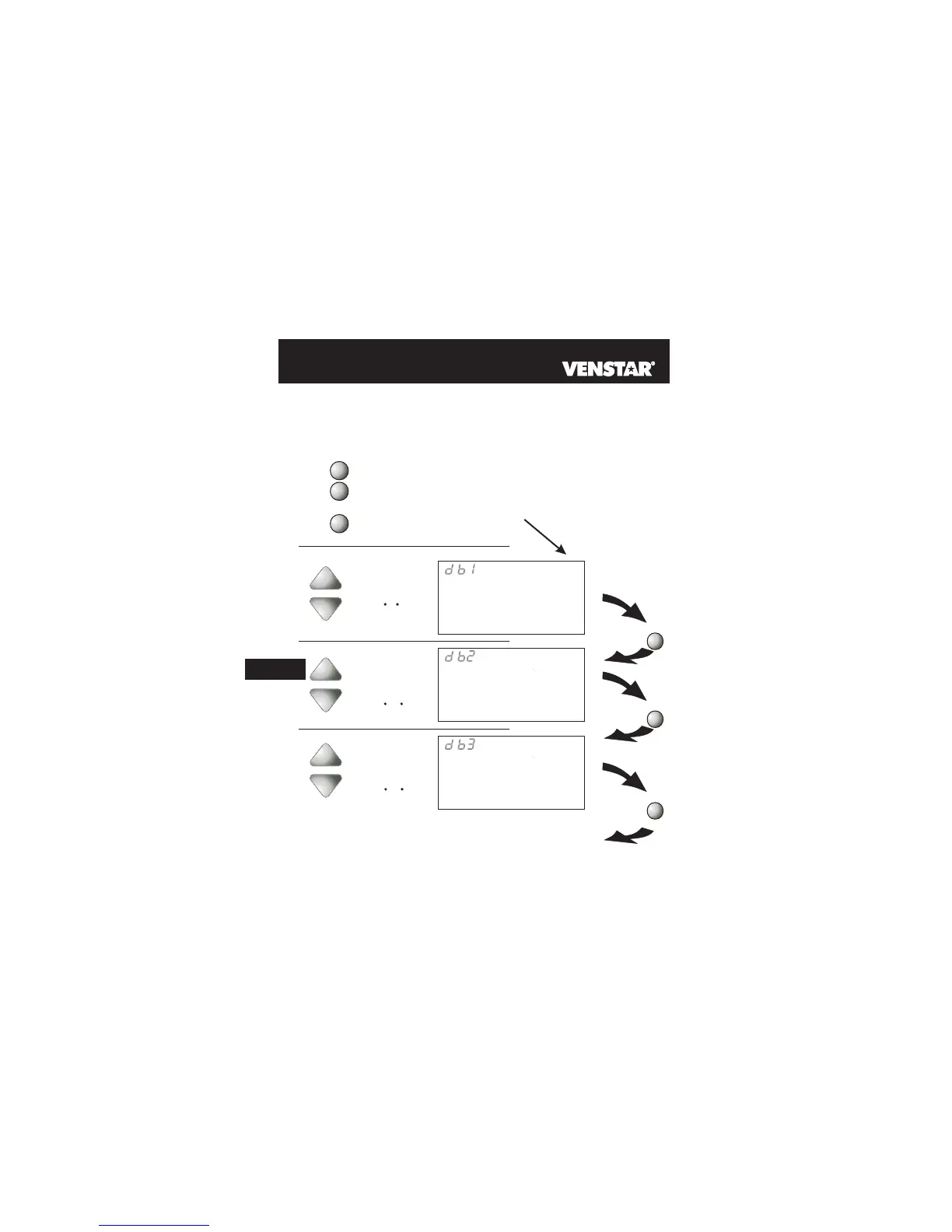 VENSTAR®

db1

db2

db3